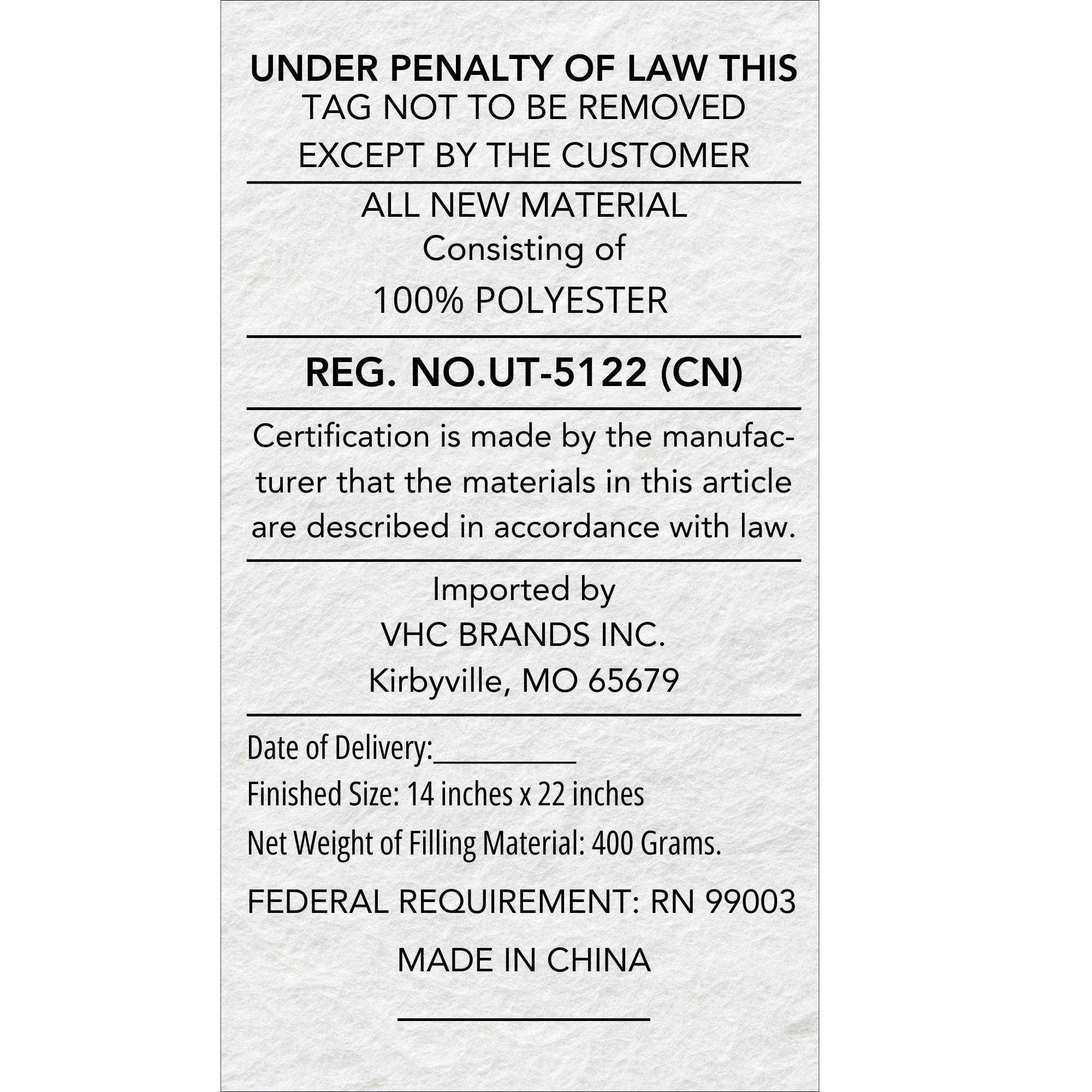 UNDER PENALTY OF LAW THIS
TAG NOT TO BE REMOVED
EXCEPT BY THE CUSTOMER

ALL NEW MATERIAL
Consisting of
100% POLYESTER

REG. NO.UT-5122 (CN)

Certification is made by the manufacturer that the materials in this article are described in accordance with law.

Imported by
VHC BRANDS INC.
Kirbyville, MO 65679

Date of Delivery:__________
Finished Size: 14 inches x 22 inches
Net Weight of Filling Material: 400 Grams.

FEDERAL REQUIREMENT: RN 99003

MADE IN CHINA